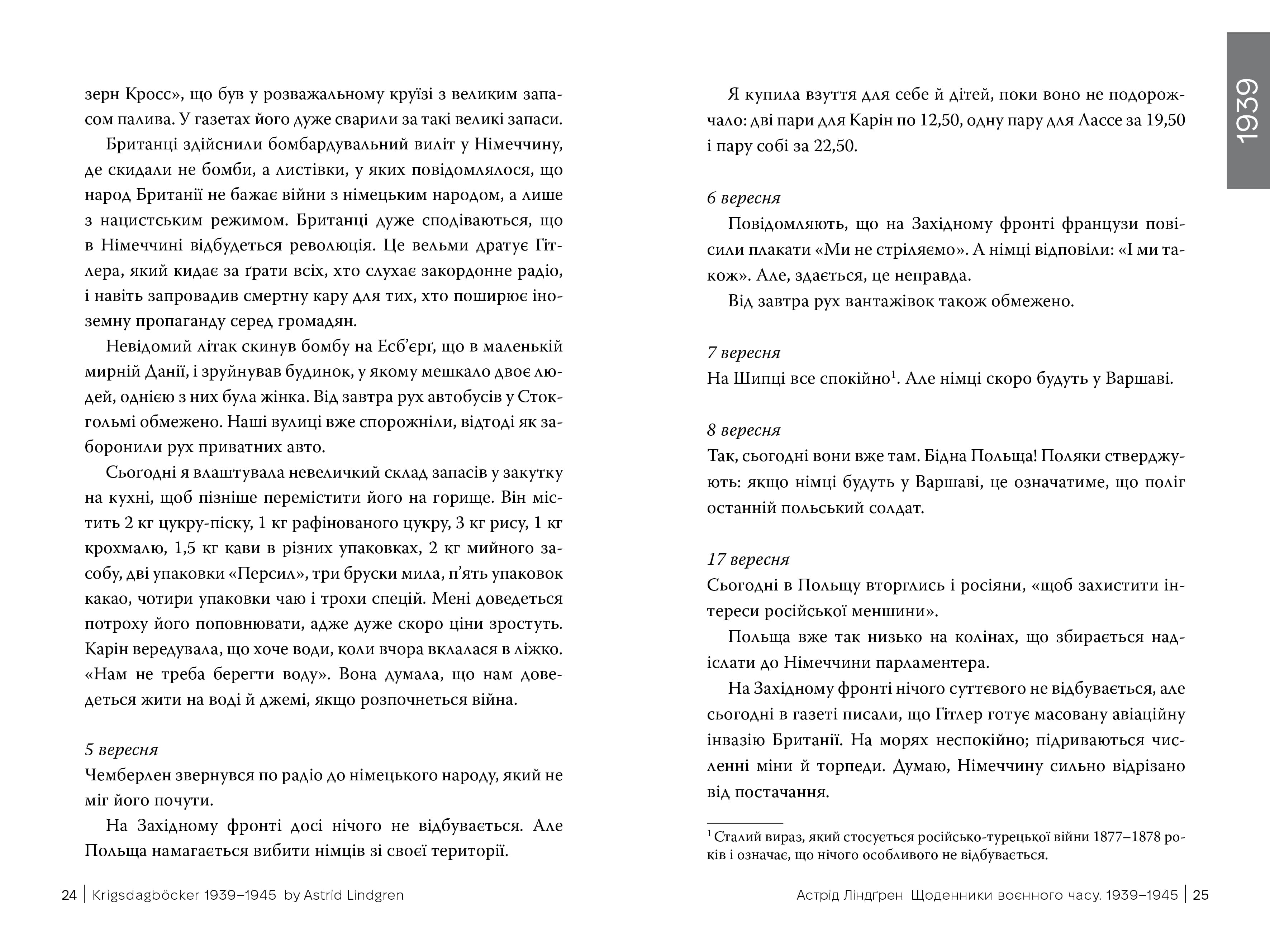 зерн Кросс», що був у розважальному круїзі з великим запасом палива. У газетах його дуже сварили за такі великі запаси.

Британці здійснили бомбардувальний виліт у Німеччину, де скидали не бомби, а листівки, у яких повідомлялося, що народ Британії не бажає війни з німецьким народом, а лише з нацистським режимом. Британці дуже сподіваються, що в Німеччині відбудеться революція. Це вельми дратує Гітлера, який кидає за ґрати всіх, хто слухає закордонне радіо, і навіть запровадив смертну кару для тих, хто поширює іноземну пропаганду серед громадян.

Невідомий літак скинув бомбу на Есб'єрґ, що в маленькій мирній Данії, і зруйнував будинок, у якому мешкало двоє людей, однією з них була жінка. Від завтра рух автобусів у Стокгольмі обмежено. Наші вулиці вже спорожніли, відтоді як заборонили рух приватних авто.

Сьогодні я влаштувала невеличкий склад запасів у закутку на кухні, щоб пізніше перемістити його на горище. Він містить 2 кг цукру-піску, 1 кг рафінованого цукру, 3 кг рису, 1 кг крохмалю, 1,5 кг кави в різних упаковках, 2 кг мийного засобу, дві упаковки «Персил», три бруски мила, п'ять упаковок какао, чотири упаковки чаю і трохи спецій. Мені доведеться потроху його поповнювати, адже дуже скоро ціни зростуть. Карін вередувала, що хоче води, коли вчора вклалася в ліжко. «Нам не треба берегти воду». Вона думала, що нам доведеться жити на воді й джемі, якщо розпочнеться війна.

5 вересня
Чемберлен звернувся по радіо до німецького народу, який не міг його почути.

На Західному фронті досі нічого не відбувається. Але Польща намагається вибити німців зі своєї території.

24 | Krigsdagböcker 1939–1945 by Astrid Lindgren

1939

Я купила взуття для себе й дітей, поки воно не подорожчало: дві пари для Карін по 12,50, одну пару для Лассе за 19,50 і пару собі за 22,50.

6 вересня
Повідомляють, що на Західному фронті французи повісили плакати «Ми не стріляємо». А німці відповіли: «І ми також». Але, здається, це неправда.

Від завтра рух вантажівок також обмежено.

7 вересня
На Шипці все спокійно$^1$. Але німці скоро будуть у Варшаві.

8 вересня
Так, сьогодні вони вже там. Бідна Польща! Поляки стверджують: якщо німці будуть у Варшаві, це означатиме, що поліг останній польський солдат.

17 вересня
Сьогодні в Польщу вторглись і росіяни, «щоб захистити інтереси російської меншини».

Польща вже так низько на колінах, що збирається надіслати до Німеччини парламентера.

На Західному фронті нічого суттєвого не відбувається, але сьогодні в газеті писали, що Гітлер готує масовану авіаційну інвазію Британії. На морях неспокійно; підриваються численні міни й торпеди. Думаю, Німеччину сильно відрізано від постачання.

$^1$ Сталий вираз, який стосується російсько-турецької війни 1877–1878 років і означає, що нічого особливого не відбувається.

Астрід Ліндґрен Щоденники воєнного часу. 1939–1945 | 25